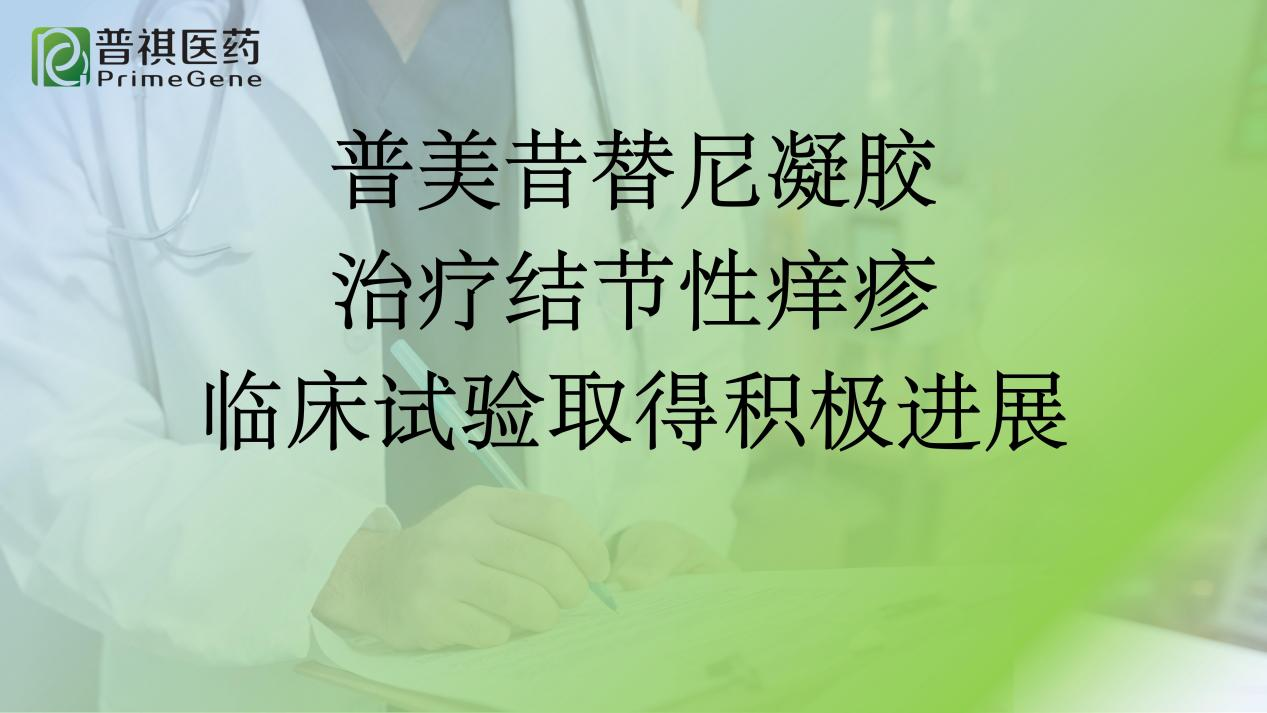 普祺医药
PrimeGene

普美昔替尼凝胶
治疗结节性痒疹
临床试验取得积极进展